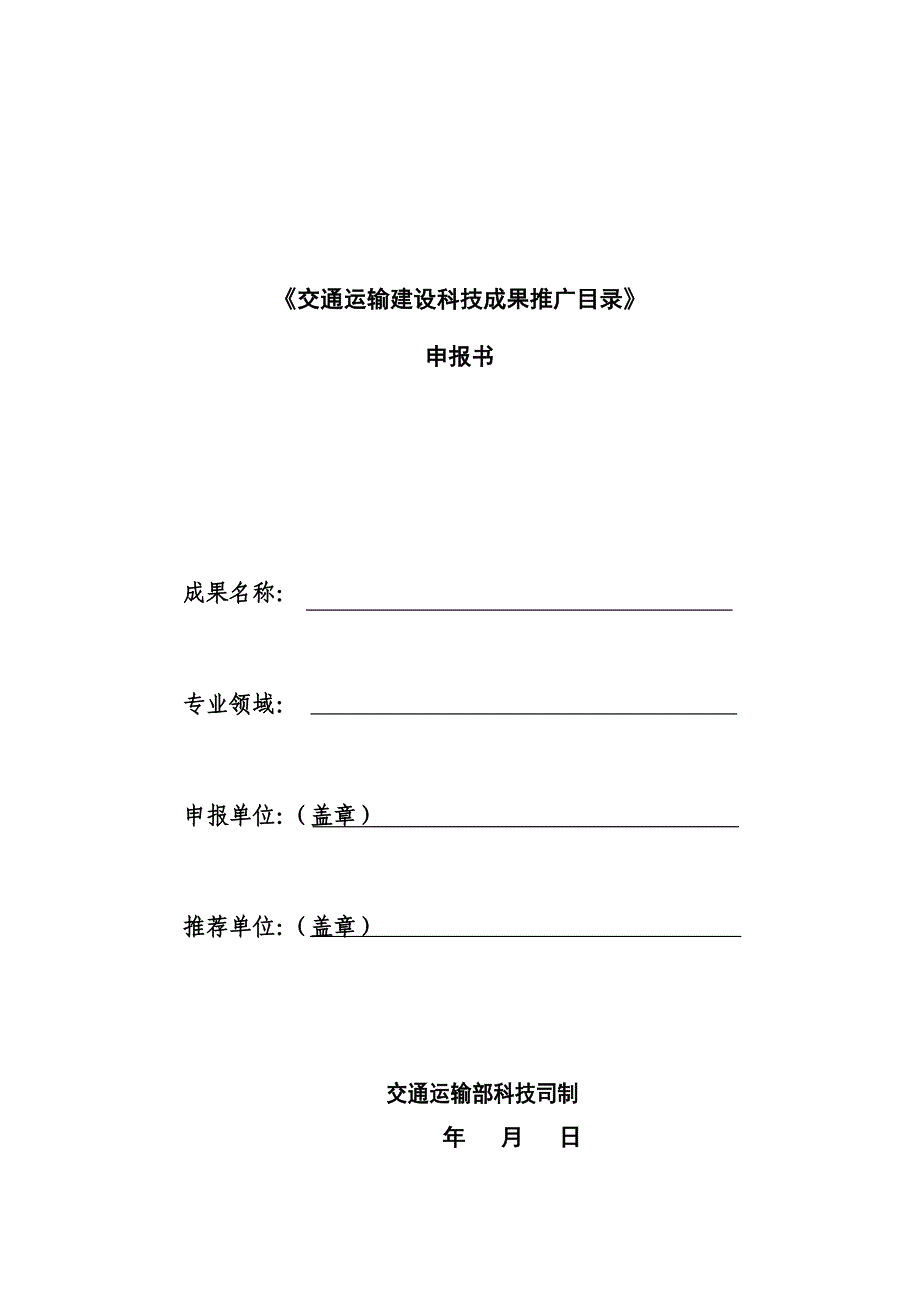 《交通运输建设科技成果推广目录》

申报书

成果名称：

专业领域：

申报单位：（盖章）

推荐单位：（盖章）

交通运输部科技司制

年 月 日